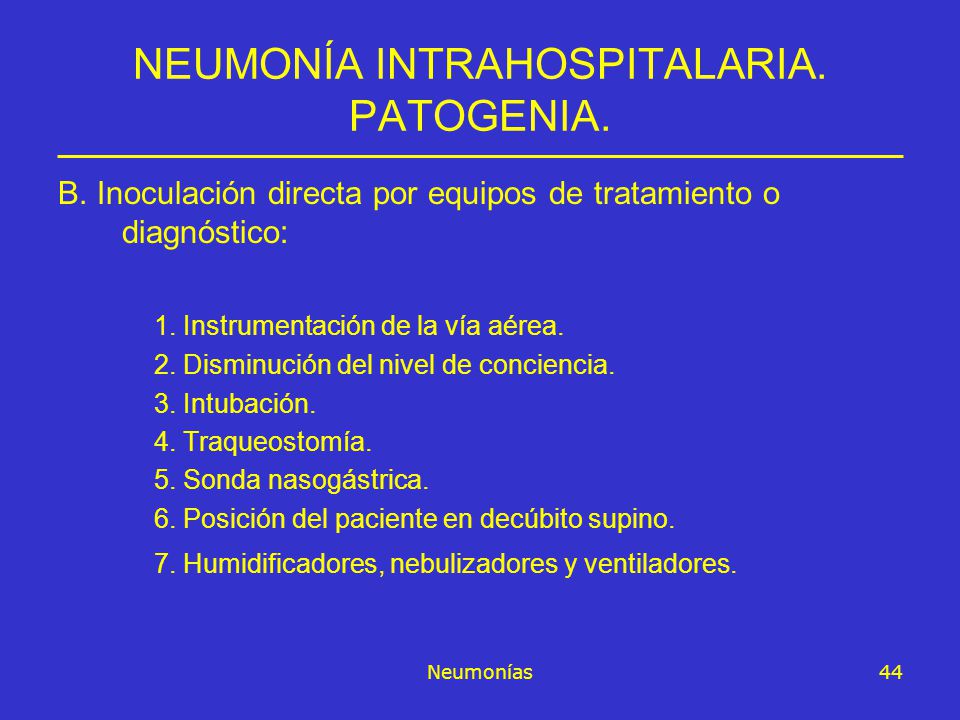 NEUMONÍA INTRAHOSPITALARIA. PATOGENIA.

B. Inoculación directa por equipos de tratamiento o diagnóstico:

1. Instrumentación de la vía aérea.
2. Disminución del nivel de conciencia.
3. Intubación.
4. Traqueostomía.
5. Sonda nasogástrica.
6. Posición del paciente en decúbito supino.
7. Humidificadores, nebulizadores y ventiladores.

Neumonías

44